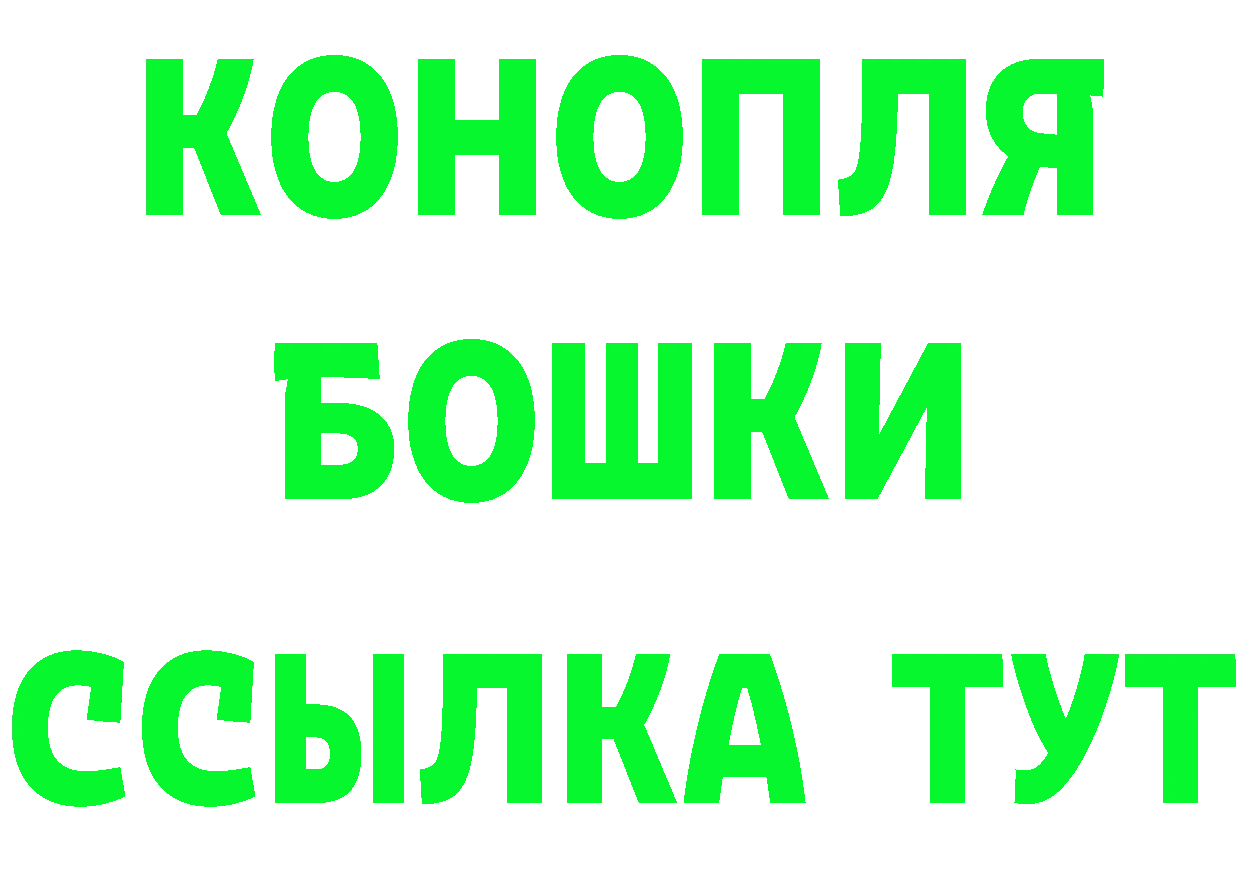 КОНОПЛЯ
БОШКИ
ССЫЛКА ТУТ